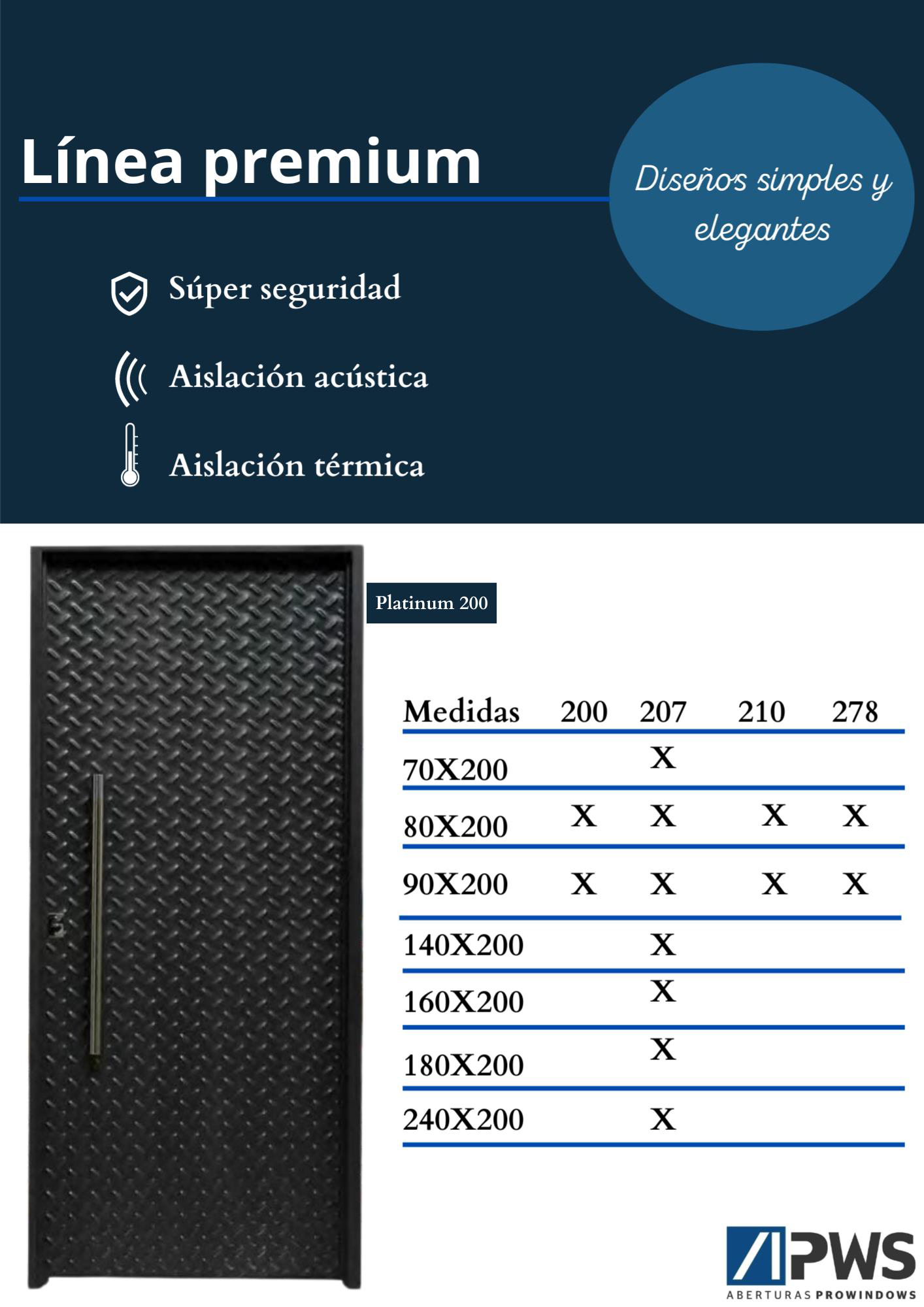 Línea premium

Diseños simples y elegantes

Súper seguridad

Aislación acústica

Aislación térmica

Platinum 200

| Medidas | 200 | 207 | 210 | 278 |
|---|---|---|---|---|
| 70X200 | | X | | |
| 80X200 | X | X | X | X |
| 90X200 | X | X | X | X |
| 140X200 | | X | | |
| 160X200 | | X | | |
| 180X200 | | X | | |
| 240X200 | | X | | |

PWS
ABERTURAS PROWINDOWS